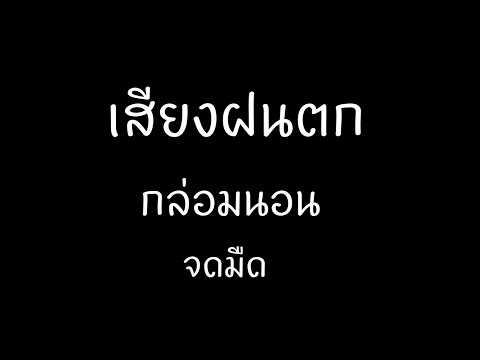 เสียงฝนตก
กล่อมนอน
จดมืด